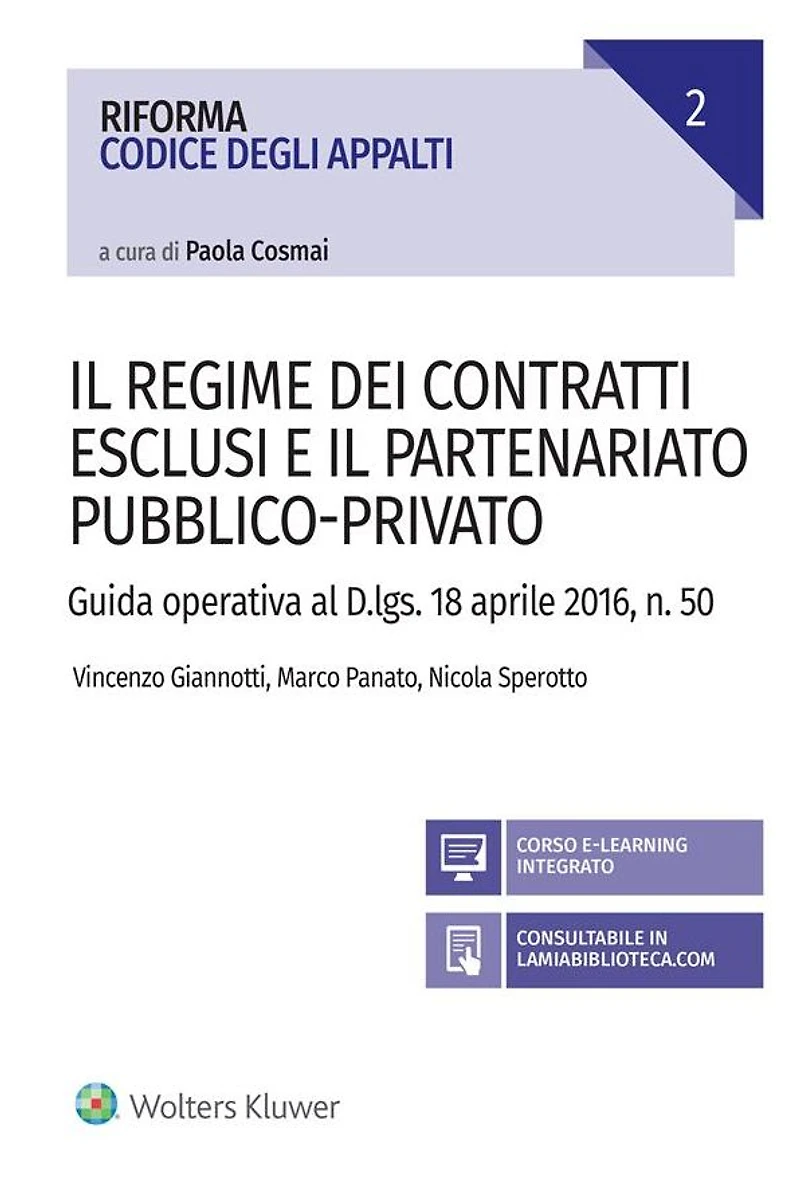 RIFORMA
CODICE DEGLI APPALTI

2

a cura di Paola Cosmai

IL REGIME DEI CONTRATTI ESCLUSI E IL PARTENARIATO PUBBLICO-PRIVATO

Guida operativa al D.lgs. 18 aprile 2016, n. 50

Vincenzo Giannotti, Marco Panato, Nicola Sperotto

CORSO E-LEARNING INTEGRATO

CONSULTABILE IN LAMIABIBLIOTECA.COM

Wolters Kluwer